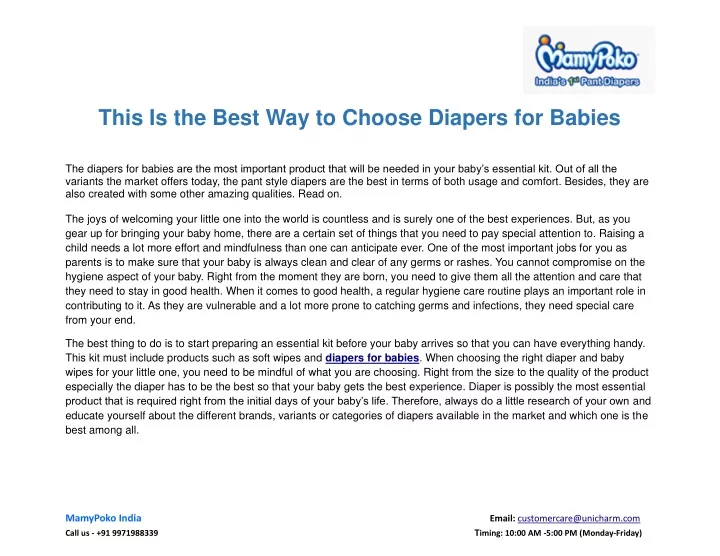 MamyPoko
India's 1st Pant Diapers

This Is the Best Way to Choose Diapers for Babies

The diapers for babies are the most important product that will be needed in your baby's essential kit. Out of all the variants the market offers today, the pant style diapers are the best in terms of both usage and comfort. Besides, they are also created with some other amazing qualities. Read on.

The joys of welcoming your little one into the world is countless and is surely one of the best experiences. But, as you gear up for bringing your baby home, there are a certain set of things that you need to pay special attention to. Raising a child needs a lot more effort and mindfulness than one can anticipate ever. One of the most important jobs for you as parents is to make sure that your baby is always clean and clear of any germs or rashes. You cannot compromise on the hygiene aspect of your baby. Right from the moment they are born, you need to give them all the attention and care that they need to stay in good health. When it comes to good health, a regular hygiene care routine plays an important role in contributing to it. As they are vulnerable and a lot more prone to catching germs and infections, they need special care from your end.

The best thing to do is to start preparing an essential kit before your baby arrives so that you can have everything handy. This kit must include products such as soft wipes and diapers for babies. When choosing the right diaper and baby wipes for your little one, you need to be mindful of what you are choosing. Right from the size to the quality of the product especially the diaper has to be the best so that your baby gets the best experience. Diaper is possibly the most essential product that is required right from the initial days of your baby's life. Therefore, always do a little research of your own and educate yourself about the different brands, variants or categories of diapers available in the market and which one is the best among all.

MamyPoko India
Call us - +91 9971988339

Email: customercare@unicharm.com
Timing: 10:00 AM -5:00 PM (Monday-Friday)